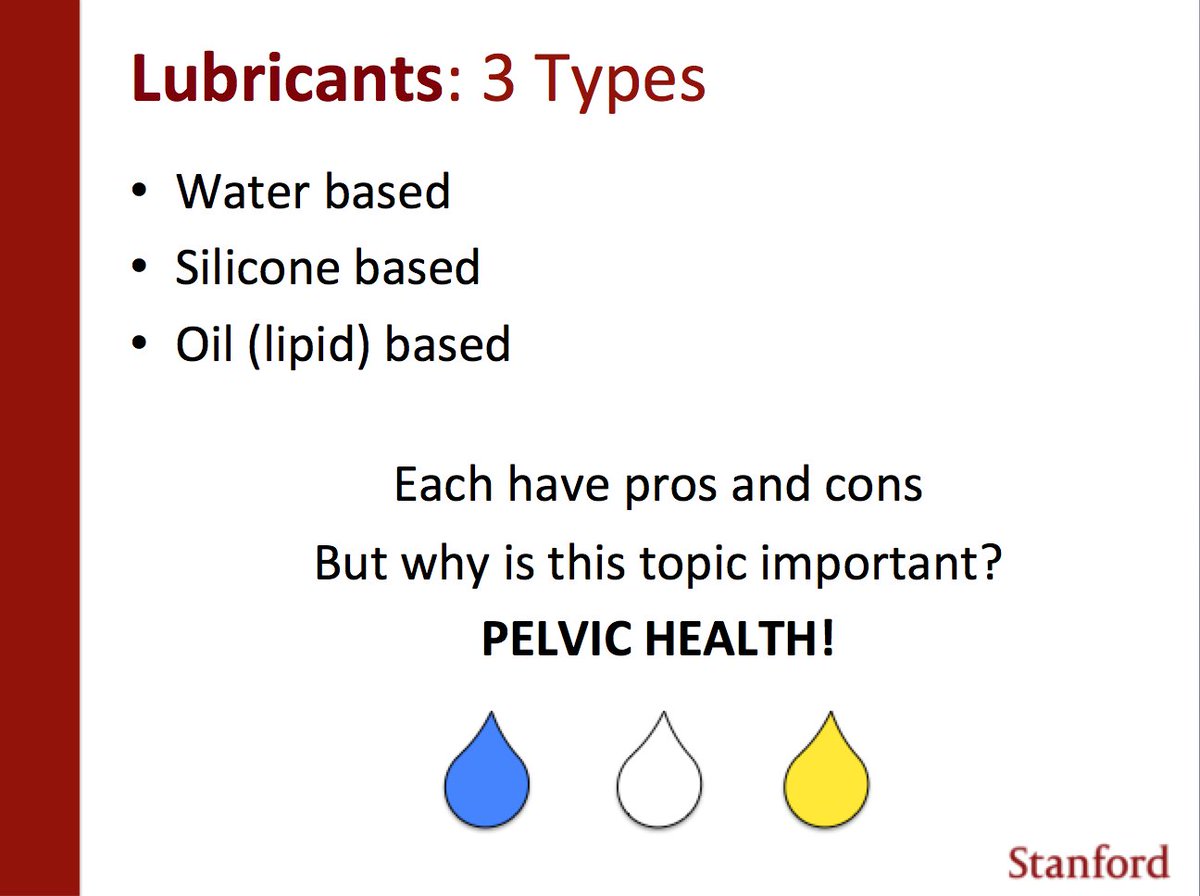 Lubricants: 3 Types

• Water based
• Silicone based
• Oil (lipid) based

Each have pros and cons

But why is this topic important?

PELVIC HEALTH!

Stanford